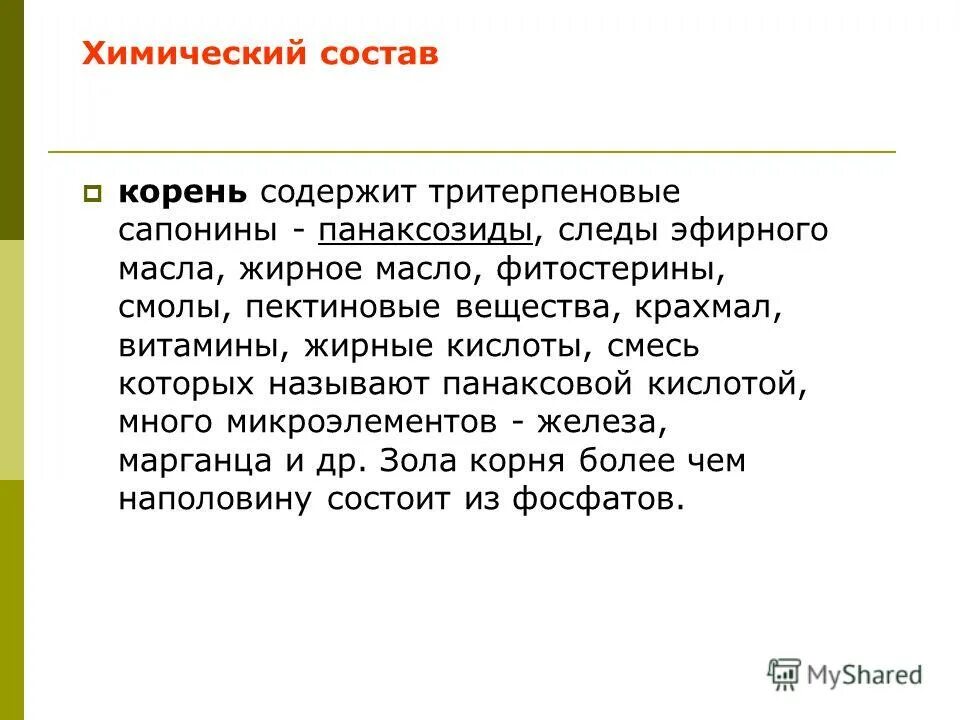 Химический состав

корень содержит тритерпеновые сапонины - панаксозиды, следы эфирного масла, жирное масло, фитостерины, смолы, пектиновые вещества, крахмал, витамины, жирные кислоты, смесь которых называют панаксовой кислотой, много микроэлементов - железа, марганца и др. Зола корня более чем наполовину состоит из фосфатов.

MyShared